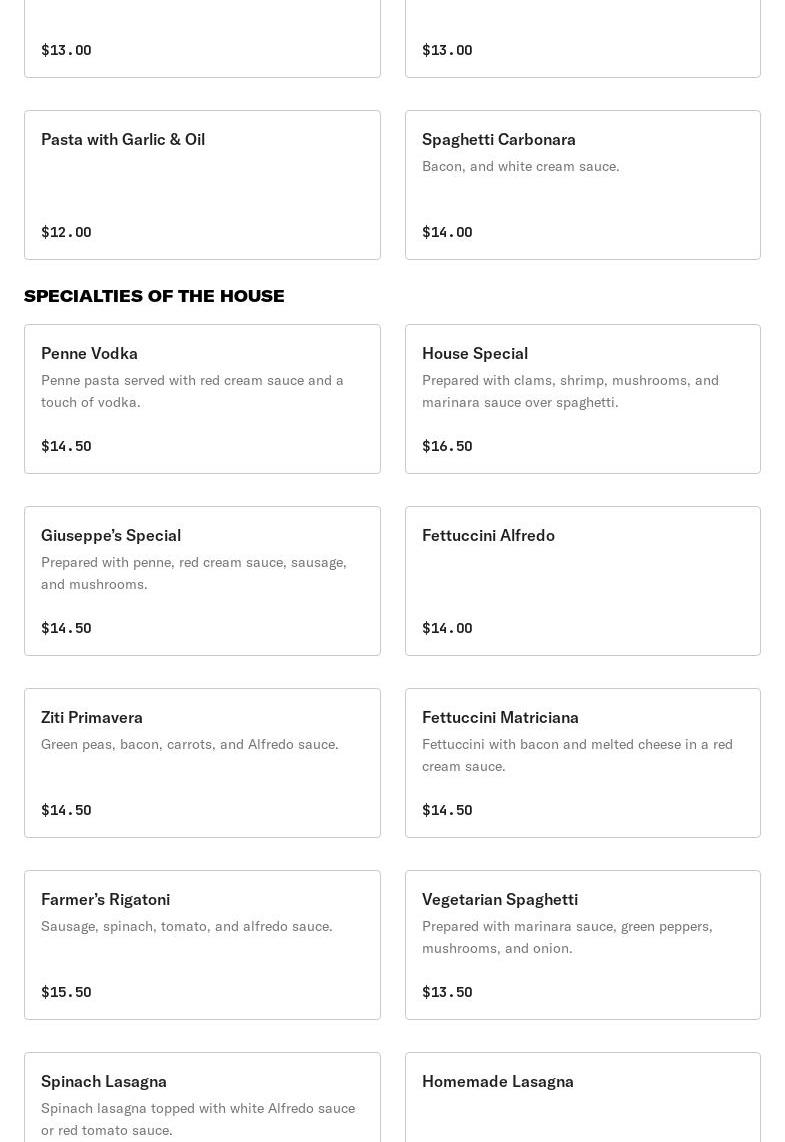 $13.00

$13.00

Pasta with Garlic & Oil

$12.00

Spaghetti Carbonara
Bacon, and white cream sauce.

$14.00

SPECIALTIES OF THE HOUSE

Penne Vodka
Penne pasta served with red cream sauce and a touch of vodka.

$14.50

House Special
Prepared with clams, shrimp, mushrooms, and marinara sauce over spaghetti.

$16.50

Giuseppe's Special
Prepared with penne, red cream sauce, sausage, and mushrooms.

$14.50

Fettuccini Alfredo

$14.00

Ziti Primavera
Green peas, bacon, carrots, and Alfredo sauce.

$14.50

Fettuccini Matriciana
Fettuccini with bacon and melted cheese in a red cream sauce.

$14.50

Farmer's Rigatoni
Sausage, spinach, tomato, and alfredo sauce.

$15.50

Vegetarian Spaghetti
Prepared with marinara sauce, green peppers, mushrooms, and onion.

$13.50

Spinach Lasagna
Spinach lasagna topped with white Alfredo sauce or red tomato sauce.

Homemade Lasagna